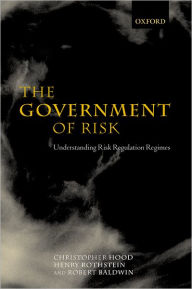 OXFORD

THE GOVERNMENT OF RISK

Understanding Risk Regulation Regimes

CHRISTOPHER HOOD
HENRY ROTHSTEIN
AND ROBERT BALDWIN